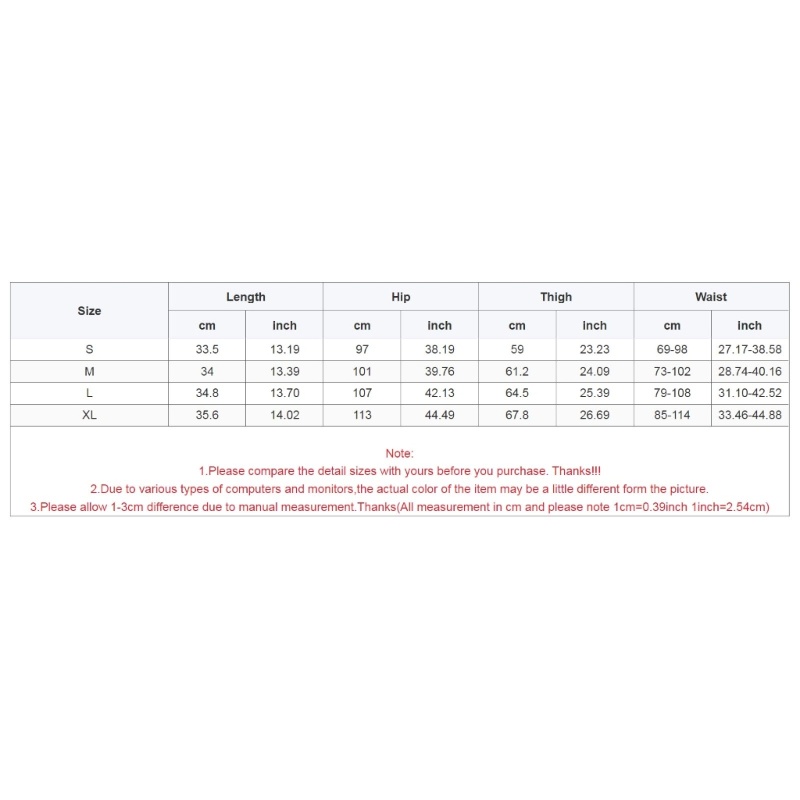 | Size | Length | | Hip | | Thigh | | Waist | |
|---|---|---|---|---|---|---|---|---|
| | cm | inch | cm | inch | cm | inch | cm | inch |
| S | 33.5 | 13.19 | 97 | 38.19 | 59 | 23.23 | 69-98 | 27.17-38.58 |
| M | 34 | 13.39 | 101 | 39.76 | 61.2 | 24.09 | 73-102 | 28.74-40.16 |
| L | 34.8 | 13.70 | 107 | 42.13 | 64.5 | 25.39 | 79-108 | 31.10-42.52 |
| XL | 35.6 | 14.02 | 113 | 44.49 | 67.8 | 26.69 | 85-114 | 33.46-44.88 |

Note:
1.Please compare the detail sizes with yours before you purchase. Thanks!!!
2.Due to various types of computers and monitors,the actual color of the item may be a little different form the picture.
3.Please allow 1-3cm difference due to manual measurement.Thanks(All measurement in cm and please note 1cm=0.39inch 1inch=2.54cm)